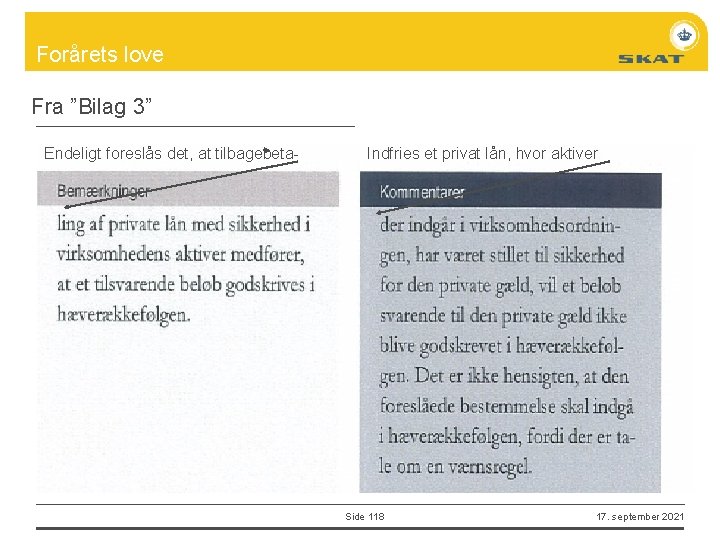 Forårets love

SKAT

Fra "Bilag 3"

Endeligt foreslås det, at tilbagebeta-

Bemærkninger

ling af private lån med sikkerhed i virksomhedens aktiver medfører, at et tilsvarende beløb godskrives i hæverækkefølgen.

Indfries et privat lån, hvor aktiver

Kommentarer

der indgår i virksomhedsordningen, har været stillet til sikkerhed for den private gæld, vil et beløb svarende til den private gæld ikke blive godskrevet i hæverækkefølgen. Det er ikke hensigten, at den foreslåede bestemmelse skal indgå i hæverækkefølgen, fordi der er tale om en værnsregel.

Side 118

17. september 2021